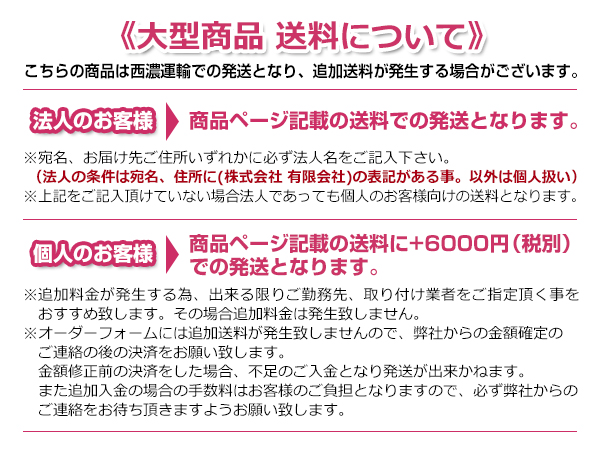 《大型商品 送料について》

こちらの商品は西濃運輸での発送となり、追加送料が発生する場合がございます。

法人のお客様

商品ページ記載の送料での発送となります。

※宛名、お届け先ご住所いずれかに必ず法人名をご記入下さい。
（法人の条件は宛名、住所に(株式会社 有限会社)の表記がある事。以外は個人扱い）
※上記をご記入頂けていない場合法人であっても個人のお客様向けの送料となります。

個人のお客様

商品ページ記載の送料に+6000円（税別）での発送となります。

※追加料金が発生する為、出来る限りご勤務先、取り付け業者をご指定頂く事をおすすめ致します。その場合追加料金は発生致しません。
※オーダーフォームには追加送料が発生致しませんので、弊社からの金額確定のご連絡の後の決済をお願い致します。
金額修正前の決済をした場合、不足のご入金となり発送が出来かねます。
また追加入金の場合の手数料はお客様のご負担となりますので、必ず弊社からのご連絡をお待ち頂きますようお願い致します。